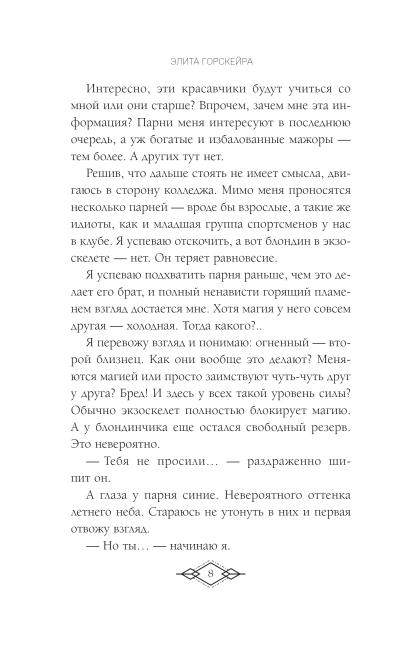 ЭЛИТА ГОРСКЕЙРА

Интересно, эти красавчики будут учиться со мной или они старше? Впрочем, зачем мне эта информация? Парни меня интересуют в последнюю очередь, а уж богатые и избалованные мажоры — тем более. А других тут нет.

Решив, что дальше стоять не имеет смысла, двигаюсь в сторону колледжа. Мимо меня проносятся несколько парней — вроде бы взрослые, а такие же идиоты, как и младшая группа спортсменов у нас в клубе. Я успеваю отскочить, а вот блондин в экзоскелете — нет. Он теряет равновесие.

Я успеваю подхватить парня раньше, чем это делает его брат, и полный ненависти горящий пламенем взгляд достается мне. Хотя магия у него совсем другая — холодная. Тогда какого?..

Я перевожу взгляд и понимаю: огненный — второй близнец. Как они вообще это делают? Меняются магией или просто заимствуют чуть-чуть друг у друга? Бред! И здесь у всех такой уровень силы? Обычно экзоскелет полностью блокирует магию. А у блондинчика еще остался свободный резерв. Это невероятно.

— Тебя не просили… — раздраженно шипит он.

А глаза у парня синие. Невероятного оттенка летнего неба. Стараюсь не утонуть в них и первая отвожу взгляд.

— Но ты… — начинаю я.

8